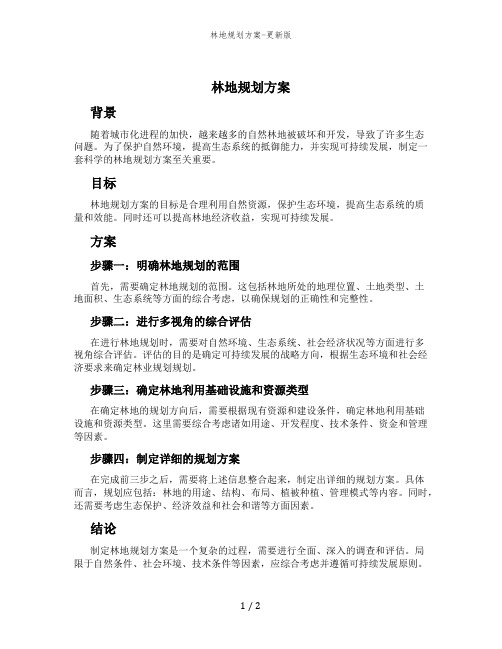 林地规划方案-更新版

林地规划方案

背景

随着城市化进程的加快，越来越多的自然林地被破坏和开发，导致了许多生态问题。为了保护自然环境，提高生态系统的抵御能力，并实现可持续发展，制定一套科学的林地规划方案至关重要。

目标

林地规划方案的目标是合理利用自然资源，保护生态环境，提高生态系统的质量和效能。同时还可以提高林地经济收益，实现可持续发展。

方案

步骤一：明确林地规划的范围

首先，需要确定林地规划的范围。这包括林地所处的地理位置、土地类型、土地面积、生态系统等方面的综合考虑，以确保规划的正确性和完整性。

步骤二：进行多视角的综合评估

在进行林地规划时，需要对自然环境、生态系统、社会经济状况等方面进行多视角综合评估。评估的目的是确定可持续发展的战略方向，根据生态环境和社会经济要求来确定林业规划规划。

步骤三：确定林地利用基础设施和资源类型

在确定林地的规划方向后，需要根据现有资源和建设条件，确定林地利用基础设施和资源类型。这里需要综合考虑诸如用途、开发程度、技术条件、资金和管理等因素。

步骤四：制定详细的规划方案

在完成前三步之后，需要将上述信息整合起来，制定出详细的规划方案。具体而言，规划应包括：林地的用途、结构、布局、植被种植、管理模式等内容。同时，还需要考虑生态保护、经济效益和社会和谐等方面因素。

结论

制定林地规划方案是一个复杂的过程，需要进行全面、深入的调查和评估。局限于自然条件、社会环境、技术条件等因素，应综合考虑并遵循可持续发展原则。

1 / 2